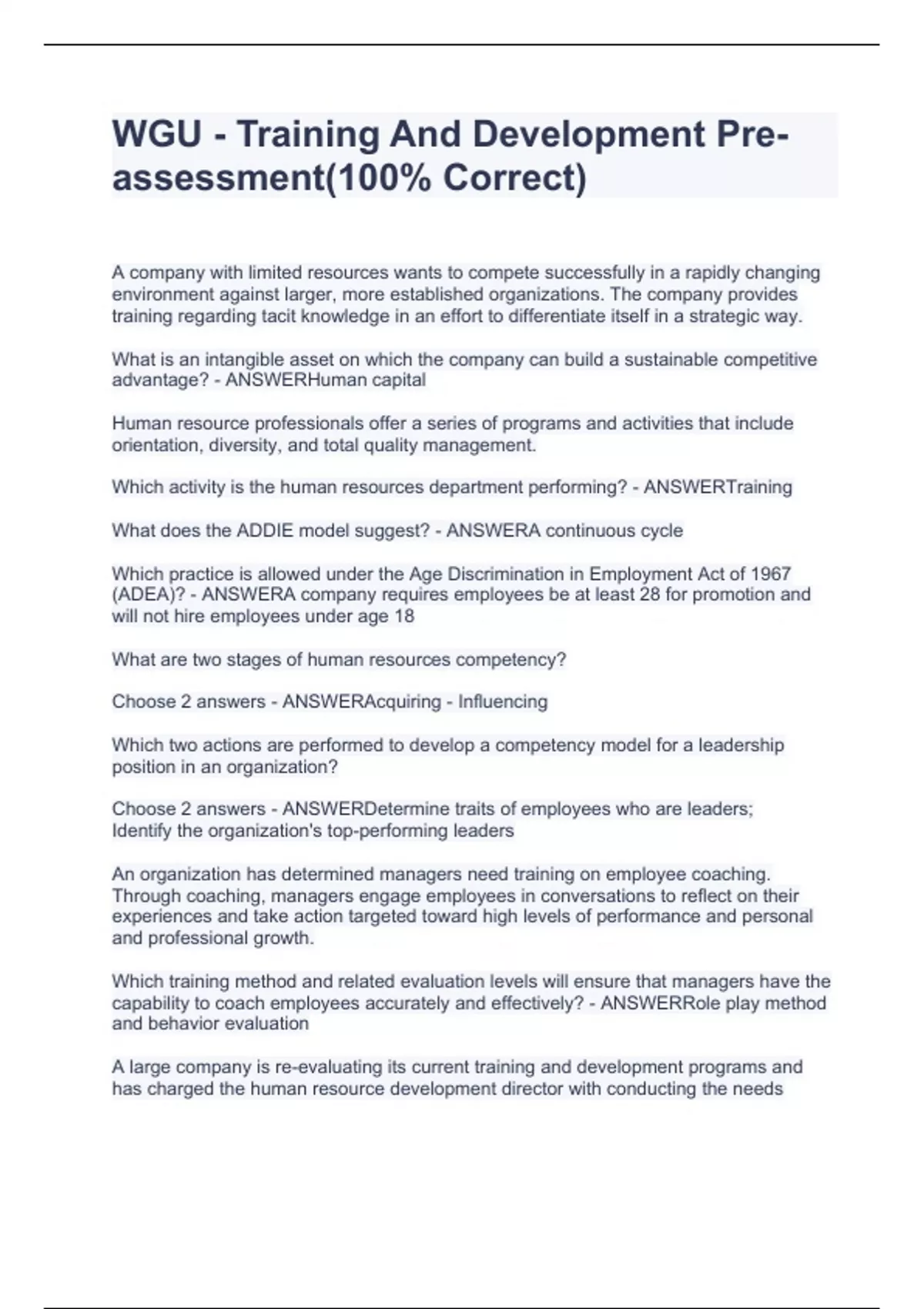 WGU - Training And Development Pre-assessment(100% Correct)

A company with limited resources wants to compete successfully in a rapidly changing environment against larger, more established organizations. The company provides training regarding tacit knowledge in an effort to differentiate itself in a strategic way.

What is an intangible asset on which the company can build a sustainable competitive advantage? - ANSWERHuman capital

Human resource professionals offer a series of programs and activities that include orientation, diversity, and total quality management.

Which activity is the human resources department performing? - ANSWERTraining

What does the ADDIE model suggest? - ANSWERA continuous cycle

Which practice is allowed under the Age Discrimination in Employment Act of 1967 (ADEA)? - ANSWERA company requires employees be at least 28 for promotion and will not hire employees under age 18

What are two stages of human resources competency?

Choose 2 answers - ANSWERAcquiring - Influencing

Which two actions are performed to develop a competency model for a leadership position in an organization?

Choose 2 answers - ANSWERDetermine traits of employees who are leaders; Identify the organization's top-performing leaders

An organization has determined managers need training on employee coaching. Through coaching, managers engage employees in conversations to reflect on their experiences and take action targeted toward high levels of performance and personal and professional growth.

Which training method and related evaluation levels will ensure that managers have the capability to coach employees accurately and effectively? - ANSWERRole play method and behavior evaluation

A large company is re-evaluating its current training and development programs and has charged the human resource development director with conducting the needs